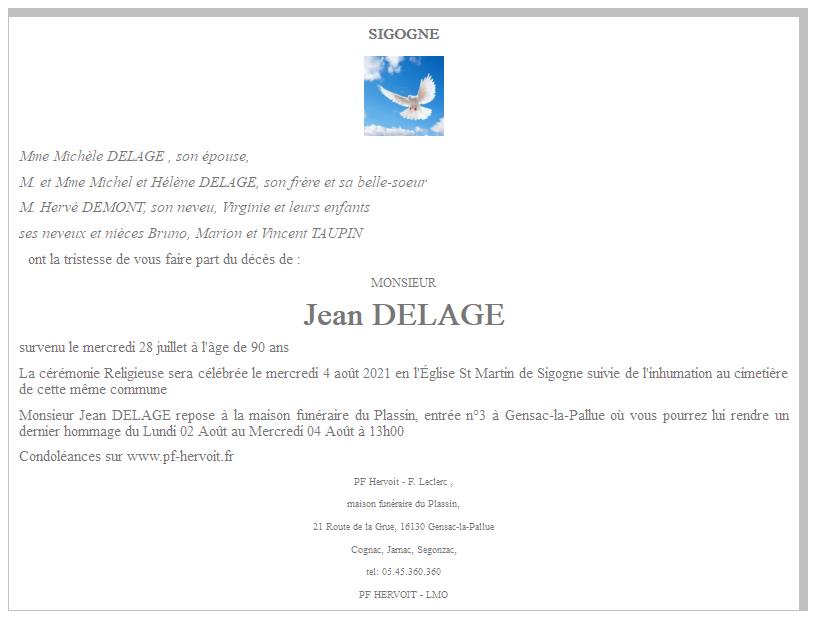 SIGOGNE

Mme Michèle DELAGE , son épouse,

M. et Mme Michel et Hélène DELAGE, son frère et sa belle-soeur

M. Hervé DEMONT, son neveu, Virginie et leurs enfants

ses neveux et nièces Bruno, Marion et Vincent TAUPIN

ont la tristesse de vous faire part du décès de :

MONSIEUR

Jean DELAGE

survenu le mercredi 28 juillet à l'âge de 90 ans

La cérémonie Religieuse sera célébrée le mercredi 4 août 2021 en l'Église St Martin de Sigogne suivie de l'inhumation au cimetière de cette même commune

Monsieur Jean DELAGE repose à la maison funéraire du Plassin, entrée n°3 à Gensac-la-Pallue où vous pourrez lui rendre un dernier hommage du Lundi 02 Août au Mercredi 04 Août à 13h00

Condoléances sur www.pf-hervoit.fr

PF Hervoit - F. Leclerc ,

maison funéraire du Plassin,

21 Route de la Grue, 16130 Gensac-la-Pallue

Cognac, Jarnac, Segonzac,

tel: 05.45.360.360

PF HERVOIT - LMO